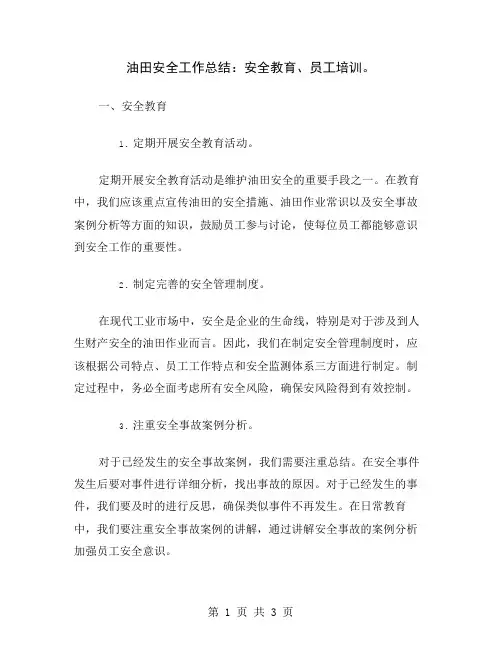 油田安全工作总结：安全教育、员工培训。

一、安全教育

1. 定期开展安全教育活动。

定期开展安全教育活动是维护油田安全的重要手段之一。在教育中，我们应该重点宣传油田的安全措施、油田作业常识以及安全事故案例分析等方面的知识，鼓励员工参与讨论，使每位员工都能够意识到安全工作的重要性。

2. 制定完善的安全管理制度。

在现代工业市场中，安全是企业的生命线，特别是对于涉及到人生财产安全的油田作业而言。因此，我们在制定安全管理制度时，应该根据公司特点、员工工作特点和安全监测体系三方面进行制定。制定过程中，务必全面考虑所有安全风险，确保安风险得到有效控制。

3. 注重安全事故案例分析。

对于已经发生的安全事故案例，我们需要注重总结。在安全事件发生后要对事件进行详细分析，找出事故的原因。对于已经发生的事件，我们要及时的进行反思，确保类似事件不再发生。在日常教育中，我们要注重安全事故案例的讲解，通过讲解安全事故的案例分析加强员工安全意识。

第 1 页 共 3 页